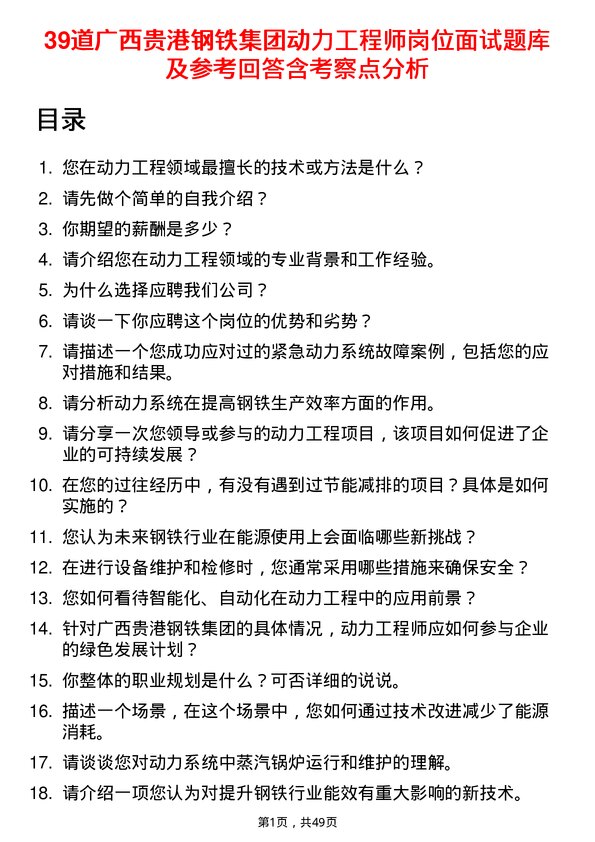 39道广西贵港钢铁集团动力工程师岗位面试题库及参考回答含考察点分析

目录

1. 您在动力工程领域最擅长的技术或方法是什么？
2. 请先做个简单的自我介绍？
3. 你期望的薪酬是多少？
4. 请介绍您在动力工程领域的专业背景和工作经验。
5. 为什么选择应聘我们公司？
6. 请谈一下你应聘这个岗位的优势和劣势？
7. 请描述一个您成功应对过的紧急动力系统故障案例，包括您的应对措施和结果。
8. 请分析动力系统在提高钢铁生产效率方面的作用。
9. 请分享一次您领导或参与的动力工程项目，该项目如何促进了企业的可持续发展？
10. 在您的过往经历中，有没有遇到过节能减排的项目？具体是如何实施的？
11. 您认为未来钢铁行业在能源使用上会面临哪些新挑战？
12. 在进行设备维护和检修时，您通常采用哪些措施来确保安全？
13. 您如何看待智能化、自动化在动力工程中的应用前景？
14. 针对广西贵港钢铁集团的具体情况，动力工程师应如何参与企业的绿色发展计划？
15. 你整体的职业规划是什么？可否详细的说说。
16. 描述一个场景，在这个场景中，您如何通过技术改进减少了能源消耗。
17. 请谈谈您对动力系统中蒸汽锅炉运行和维护的理解。
18. 请介绍一项您认为对提升钢铁行业能效有重大影响的新技术。

第1页，共49页